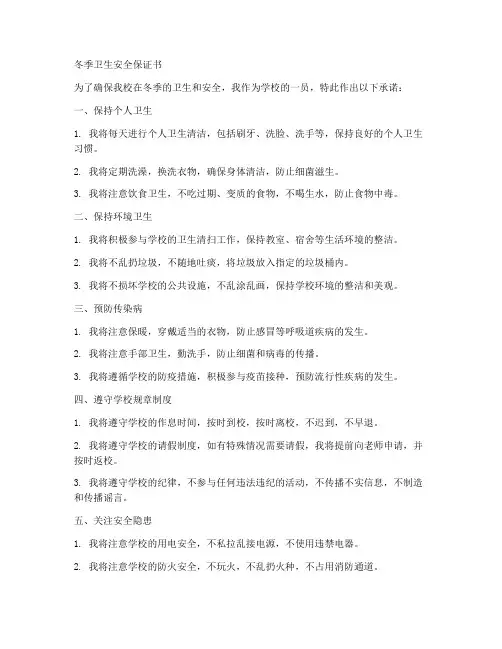 冬季卫生安全保证书

为了确保我校在冬季的卫生和安全，我作为学校的一员，特此作出以下承诺：

一、保持个人卫生

1. 我将每天进行个人卫生清洁，包括刷牙、洗脸、洗手等，保持良好的个人卫生习惯。

2. 我将定期洗澡，换洗衣物，确保身体清洁，防止细菌滋生。

3. 我将注意饮食卫生，不吃过期、变质的食物，不喝生水，防止食物中毒。

二、保持环境卫生

1. 我将积极参与学校的卫生清扫工作，保持教室、宿舍等生活环境的整洁。

2. 我将不乱扔垃圾，不随地吐痰，将垃圾放入指定的垃圾桶内。

3. 我将不损坏学校的公共设施，不乱涂乱画，保持学校环境的整洁和美观。

三、预防传染病

1. 我将注意保暖，穿戴适当的衣物，防止感冒等呼吸道疾病的发生。

2. 我将注意手部卫生，勤洗手，防止细菌和病毒的传播。

3. 我将遵循学校的防疫措施，积极参与疫苗接种，预防流行性疾病的发生。

四、遵守学校规章制度

1. 我将遵守学校的作息时间，按时到校，按时离校，不迟到，不早退。

2. 我将遵守学校的请假制度，如有特殊情况需要请假，我将提前向老师申请，并按时返校。

3. 我将遵守学校的纪律，不参与任何违法违纪的活动，不传播不实信息，不制造和传播谣言。

五、关注安全隐患

1. 我将注意学校的用电安全，不私拉乱接电源，不使用违禁电器。

2. 我将注意学校的防火安全，不玩火，不乱扔火种，不占用消防通道。